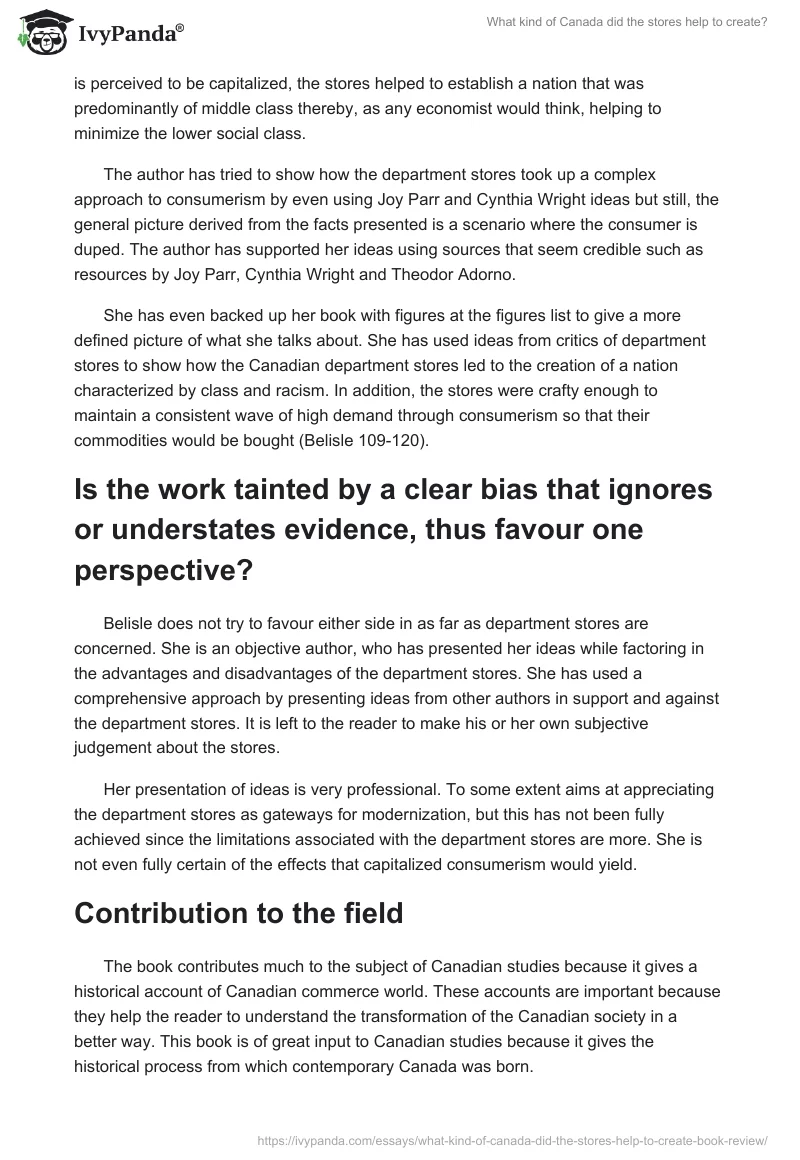 IvyPanda®

What kind of Canada did the stores help to create?

is perceived to be capitalized, the stores helped to establish a nation that was predominantly of middle class thereby, as any economist would think, helping to minimize the lower social class.

The author has tried to show how the department stores took up a complex approach to consumerism by even using Joy Parr and Cynthia Wright ideas but still, the general picture derived from the facts presented is a scenario where the consumer is duped. The author has supported her ideas using sources that seem credible such as resources by Joy Parr, Cynthia Wright and Theodor Adorno.

She has even backed up her book with figures at the figures list to give a more defined picture of what she talks about. She has used ideas from critics of department stores to show how the Canadian department stores led to the creation of a nation characterized by class and racism. In addition, the stores were crafty enough to maintain a consistent wave of high demand through consumerism so that their commodities would be bought (Belisle 109-120).

Is the work tainted by a clear bias that ignores or understates evidence, thus favour one perspective?

Belisle does not try to favour either side in as far as department stores are concerned. She is an objective author, who has presented her ideas while factoring in the advantages and disadvantages of the department stores. She has used a comprehensive approach by presenting ideas from other authors in support and against the department stores. It is left to the reader to make his or her own subjective judgement about the stores.

Her presentation of ideas is very professional. To some extent aims at appreciating the department stores as gateways for modernization, but this has not been fully achieved since the limitations associated with the department stores are more. She is not even fully certain of the effects that capitalized consumerism would yield.

Contribution to the field

The book contributes much to the subject of Canadian studies because it gives a historical account of Canadian commerce world. These accounts are important because they help the reader to understand the transformation of the Canadian society in a better way. This book is of great input to Canadian studies because it gives the historical process from which contemporary Canada was born.

https://ivypanda.com/essays/what-kind-of-canada-did-the-stores-help-to-create-book-review/